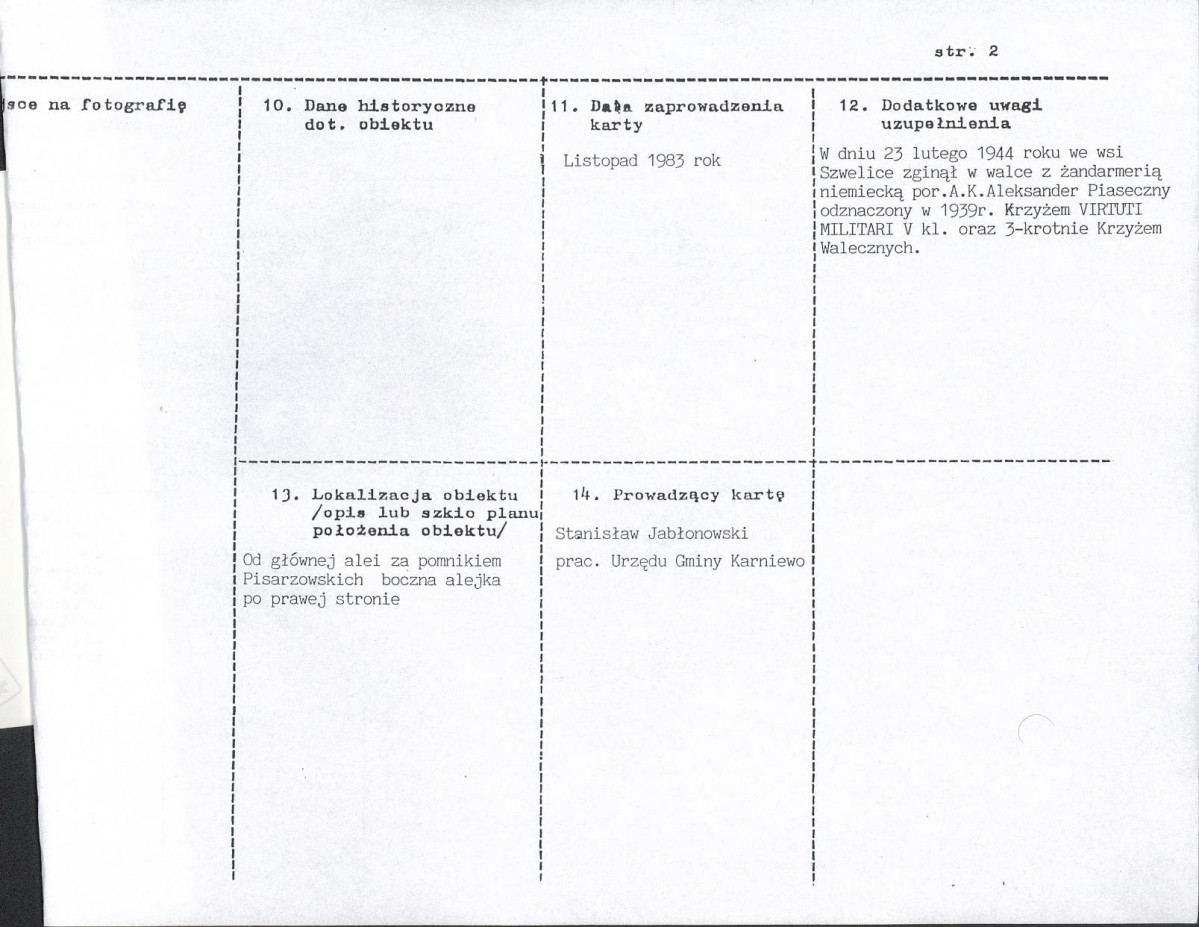 str. 2

sce na fotografię

10. Dane historyczne dot. obiektu

11. Data zaprowadzenia karty

Listopad 1983 rok

12. Dodatkowe uwagi uzupełnienia

W dniu 23 lutego 1944 roku we wsi Szwelice zginął w walce z żandarmerią niemiecką por.A.K.Aleksander Piaseczny odznaczony w 1939r. Krzyżem VIRTUTI MILITARI V kl. oraz 3-krotnie Krzyżem Walecznych.

13. Lokalizacja obiektu /opis lub szkic planu położenia obiektu/

Od głównej alei za pomnikiem Pisarzowskich boczna alejka po prawej stronie

14. Prowadzący kartę

Stanisław Jabłonowski
prac. Urzędu Gminy Karniewo